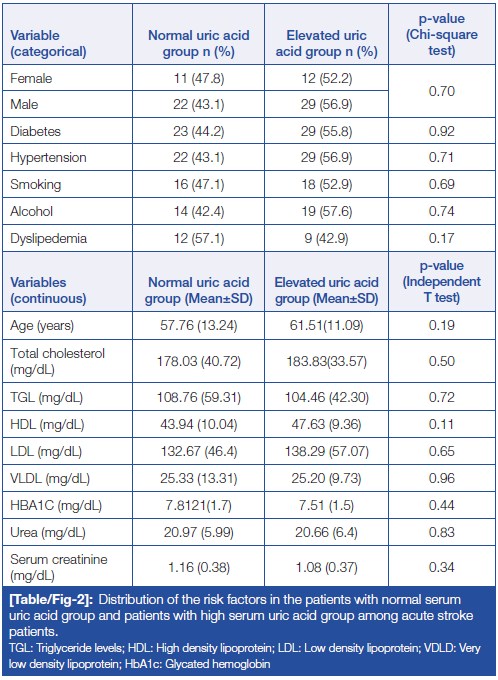 | Variable (categorical) | Normal uric acid group n (%) | Elevated uric acid group n (%) | p-value (Chi-square test) |
|---|---|---|---|
| Female | 11 (47.8) | 12 (52.2) | 0.70 |
| Male | 22 (43.1) | 29 (56.9) | |
| Diabetes | 23 (44.2) | 29 (55.8) | 0.92 |
| Hypertension | 22 (43.1) | 29 (56.9) | 0.71 |
| Smoking | 16 (47.1) | 18 (52.9) | 0.69 |
| Alcohol | 14 (42.4) | 19 (57.6) | 0.74 |
| Dyslipedemia | 12 (57.1) | 9 (42.9) | 0.17 |
| **Variables (continuous)** | **Normal uric acid group (Mean±SD)** | **Elevated uric acid group (Mean±SD)** | **p-value (Independent T test)** |
| Age (years) | 57.76 (13.24) | 61.51(11.09) | 0.19 |
| Total cholesterol (mg/dL) | 178.03 (40.72) | 183.83(33.57) | 0.50 |
| TGL (mg/dL) | 108.76 (59.31) | 104.46 (42.30) | 0.72 |
| HDL (mg/dL) | 43.94 (10.04) | 47.63 (9.36) | 0.11 |
| LDL (mg/dL) | 132.67 (46.4) | 138.29 (57.07) | 0.65 |
| VLDL (mg/dL) | 25.33 (13.31) | 25.20 (9.73) | 0.96 |
| HBA1C (mg/dL) | 7.8121(1.7) | 7.51 (1.5) | 0.44 |
| Urea (mg/dL) | 20.97 (5.99) | 20.66 (6.4) | 0.83 |
| Serum creatinine (mg/dL) | 1.16 (0.38) | 1.08 (0.37) | 0.34 |

[Table/Fig-2]: Distribution of the risk factors in the patients with normal serum uric acid group and patients with high serum uric acid group among acute stroke patients.
TGL: Triglyceride levels; HDL: High density lipoprotein; LDL: Low density lipoprotein; VDLD: Very low density lipoprotein; HbA1c: Glycated hemoglobin